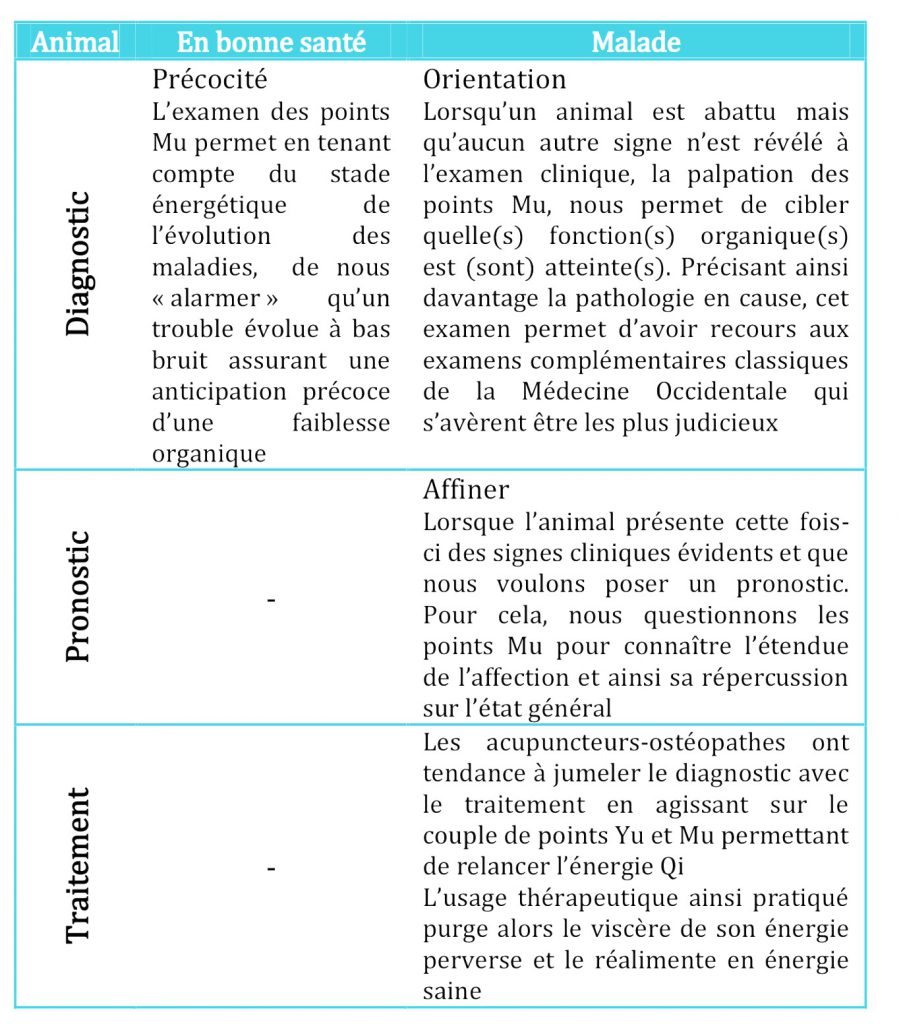 | Animal | En bonne santé | Malade |
|---|---|---|
| Diagnostic | Précocité L'examen des points Mu permet en tenant compte du stade énergétique de l'évolution des maladies, de nous « alarmer » qu'un trouble évolue à bas bruit assurant une anticipation précoce d'une faiblesse organique | Orientation Lorsqu'un animal est abattu mais qu'aucun autre signe n'est révélé à l'examen clinique, la palpation des points Mu, nous permet de cibler quelle(s) fonction(s) organique(s) est (sont) atteinte(s). Précisant ainsi davantage la pathologie en cause, cet examen permet d'avoir recours aux examens complémentaires classiques de la Médecine Occidentale qui s'avèrent être les plus judicieux |
| Pronostic | - | Affiner Lorsque l'animal présente cette fois-ci des signes cliniques évidents et que nous voulons poser un pronostic. Pour cela, nous questionnons les points Mu pour connaître l'étendue de l'affection et ainsi sa répercussion sur l'état général |
| Traitement | - | Les acupuncteurs-ostéopathes ont tendance à jumeler le diagnostic avec le traitement en agissant sur le couple de points Yu et Mu permettant de relancer l'énergie Qi L'usage thérapeutique ainsi pratiqué purge alors le viscère de son énergie perverse et le réalimente en énergie saine |